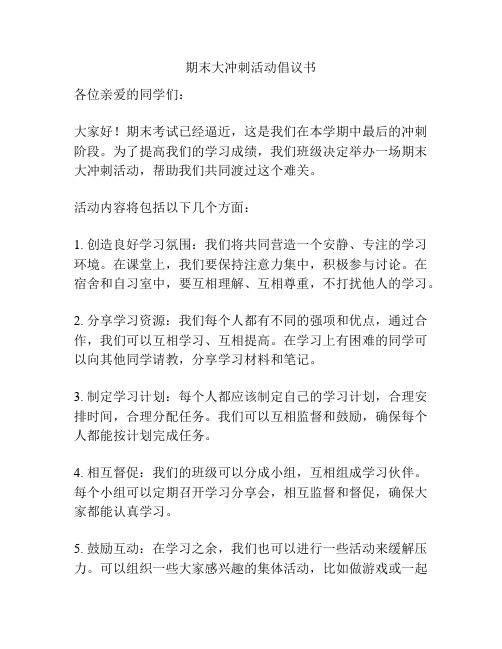 期末大冲刺活动倡议书

各位亲爱的同学们：

大家好！期末考试已经逼近，这是我们在本学期中最后的冲刺阶段。为了提高我们的学习成绩，我们班级决定举办一场期末大冲刺活动，帮助我们共同渡过这个难关。

活动内容将包括以下几个方面：

1. 创造良好学习氛围：我们将共同营造一个安静、专注的学习环境。在课堂上，我们要保持注意力集中，积极参与讨论。在宿舍和自习室中，要互相理解、互相尊重，不打扰他人的学习。

2. 分享学习资源：我们每个人都有不同的强项和优点，通过合作，我们可以互相学习、互相提高。在学习上有困难的同学可以向其他同学请教，分享学习材料和笔记。

3. 制定学习计划：每个人都应该制定自己的学习计划，合理安排时间，合理分配任务。我们可以互相监督和鼓励，确保每个人都能按计划完成任务。

4. 相互督促：我们的班级可以分成小组，互相组成学习伙伴。每个小组可以定期召开学习分享会，相互监督和督促，确保大家都能认真学习。

5. 鼓励互动：在学习之余，我们也可以进行一些活动来缓解压力。可以组织一些大家感兴趣的集体活动，比如做游戏或一起